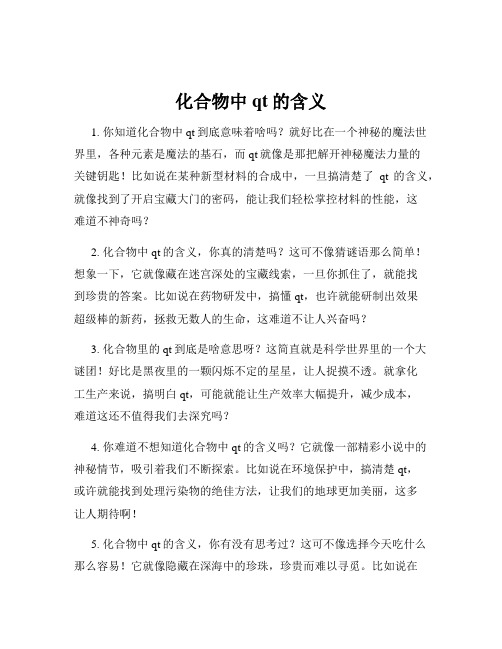 化合物中 qt 的含义

1. 你知道化合物中 qt 到底意味着啥吗？就好比在一个神秘的魔法世界里，各种元素是魔法的基石，而 qt 就像是那把解开神秘魔法力量的关键钥匙！比如说在某种新型材料的合成中，一旦搞清楚了 qt 的含义，就像找到了开启宝藏大门的密码，能让我们轻松掌控材料的性能，这难道不神奇吗？

2. 化合物中 qt 的含义，你真的清楚吗？这可不像猜谜语那么简单！想象一下，它就像藏在迷宫深处的宝藏线索，一旦你抓住了，就能找到珍贵的答案。比如说在药物研发中，搞懂 qt，也许就能研制出效果超级棒的新药，拯救无数人的生命，这难道不让人兴奋吗？

3. 化合物里的 qt 到底是啥意思呀？这简直就是科学世界里的一个大谜团！好比是黑夜里的一颗闪烁不定的星星，让人捉摸不透。就拿化工生产来说，搞明白 qt，可能就能让生产效率大幅提升，减少成本，难道这还不值得我们去深究吗？

4. 你难道不想知道化合物中 qt 的含义吗？它就像一部精彩小说中的神秘情节，吸引着我们不断探索。比如说在环境保护中，搞清楚 qt，或许就能找到处理污染物的绝佳方法，让我们的地球更加美丽，这多让人期待啊！

5. 化合物中 qt 的含义，你有没有思考过？这可不像选择今天吃什么那么容易！它就像隐藏在深海中的珍珠，珍贵而难以寻觅。比如说在